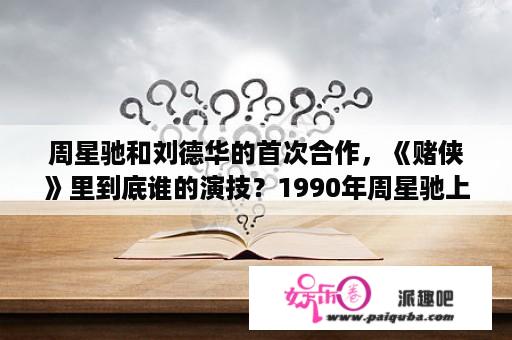 周星驰和刘德华的首次合作，《赌侠》里到底谁的演技？1990年周星驰上

娱乐圈

派趣吧

www.paiquba.com